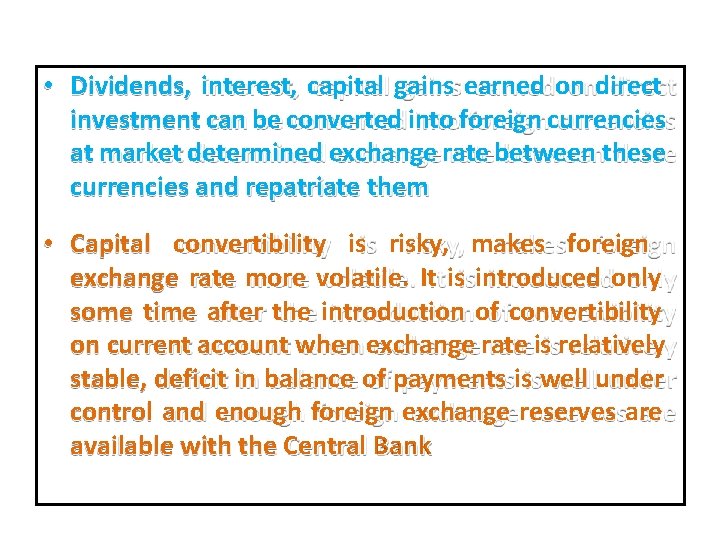 • Dividends, interest, capital gains earned on direct investment can be converted into foreign currencies at market determined exchange rate between these currencies and repatriate them

• Capital convertibility is risky, makes foreign exchange rate more volatile. It is introduced only some time after the introduction of convertibility on current account when exchange rate is relatively stable, deficit in balance of payments is well under control and enough foreign exchange reserves are available with the Central Bank